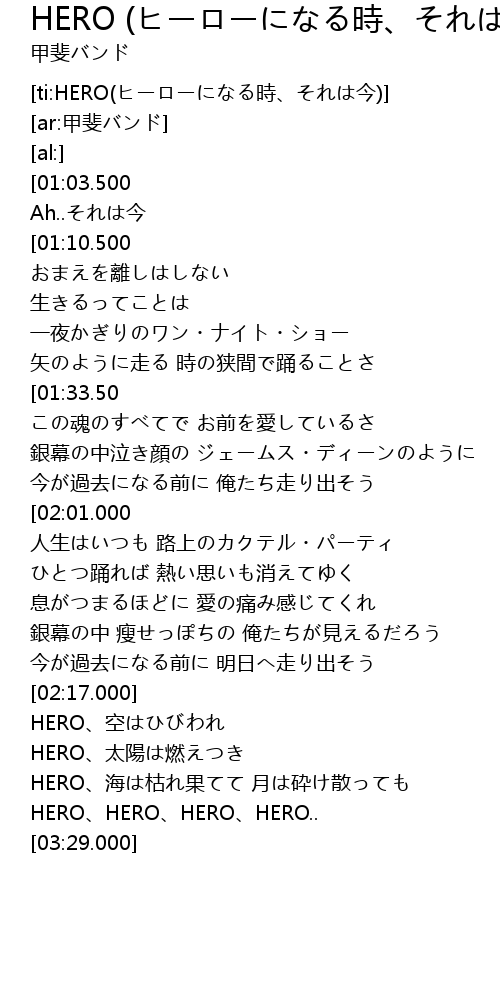 HERO (ヒーローになる時、それは
甲斐バンド

[ti:HERO(ヒーローになる時、それは今)]
[ar:甲斐バンド]
[al:]
[01:03.500
Ah..それは今
[01:10.500
おまえを離しはしない
生きるってことは
一夜かぎりのワン・ナイト・ショー
矢のように走る 時の狭間で踊ることさ
[01:33.50
この魂のすべてで お前を愛しているさ
銀幕の中泣き顔の ジェームス・ディーンのように
今が過去になる前に 俺たち走り出そう
[02:01.000
人生はいつも 路上のカクテル・パーティ
ひとつ踊れば 熱い思いも消えてゆく
息がつまるほどに 愛の痛み感じてくれ
銀幕の中 痩せっぽちの 俺たちが見えるだろう
今が過去になる前に 明日へ走り出そう
[02:17.000]
HERO、空はひびわれ
HERO、太陽は燃えつき
HERO、海は枯れ果てて 月は砕け散っても
HERO、HERO、HERO、HERO..
[03:29.000]